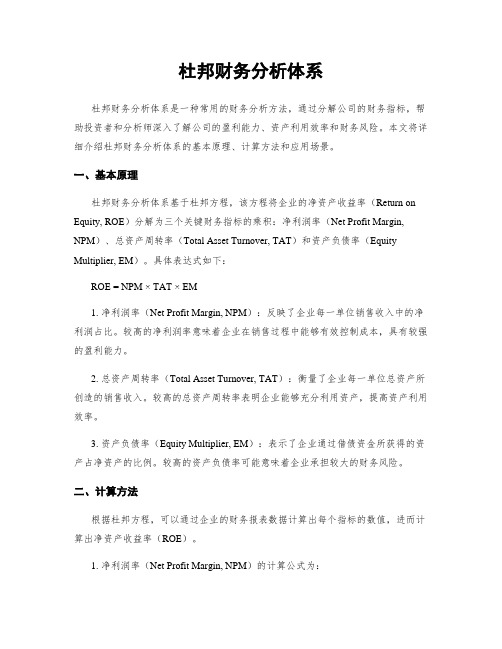 杜邦财务分析体系

杜邦财务分析体系是一种常用的财务分析方法，通过分解公司的财务指标，帮助投资者和分析师深入了解公司的盈利能力、资产利用效率和财务风险。本文将详细介绍杜邦财务分析体系的基本原理、计算方法和应用场景。

一、基本原理

杜邦财务分析体系基于杜邦方程，该方程将企业的净资产收益率（Return on Equity, ROE）分解为三个关键财务指标的乘积：净利润率（Net Profit Margin, NPM）、总资产周转率（Total Asset Turnover, TAT）和资产负债率（Equity Multiplier, EM）。具体表达式如下：

ROE = NPM × TAT × EM

1. 净利润率（Net Profit Margin, NPM）：反映了企业每一单位销售收入中的净利润占比。较高的净利润率意味着企业在销售过程中能够有效控制成本，具有较强的盈利能力。

2. 总资产周转率（Total Asset Turnover, TAT）：衡量了企业每一单位总资产所创造的销售收入。较高的总资产周转率表明企业能够充分利用资产，提高资产利用效率。

3. 资产负债率（Equity Multiplier, EM）：表示了企业通过借债资金所获得的资产占净资产的比例。较高的资产负债率可能意味着企业承担较大的财务风险。

二、计算方法

根据杜邦方程，可以通过企业的财务报表数据计算出每个指标的数值，进而计算出净资产收益率（ROE）。

1. 净利润率（Net Profit Margin, NPM）的计算公式为：